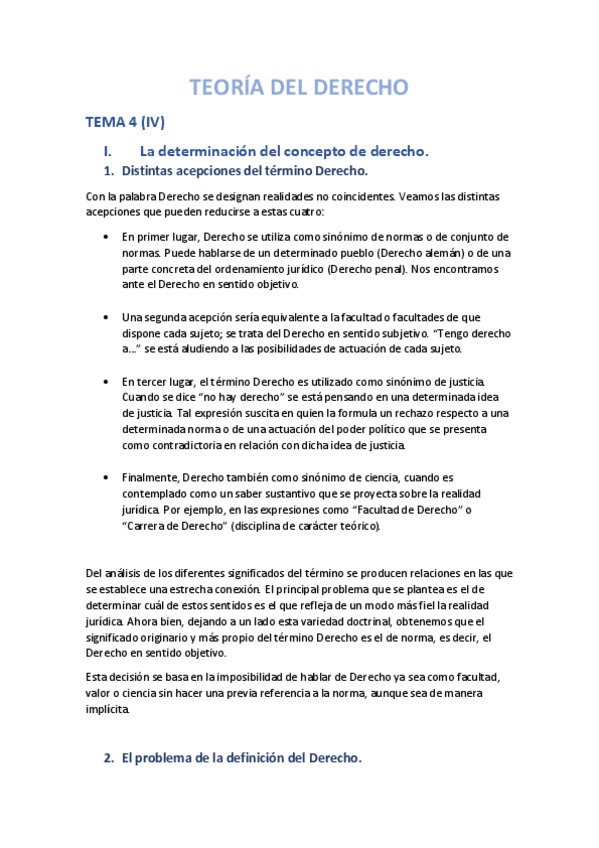 TEORÍA DEL DERECHO

TEMA 4 (IV)

I. La determinación del concepto de derecho.

1. Distintas acepciones del término Derecho.

Con la palabra Derecho se designan realidades no coincidentes. Veamos las distintas acepciones que pueden reducirse a estas cuatro:

• En primer lugar, Derecho se utiliza como sinónimo de normas o de conjunto de normas. Puede hablarse de un determinado pueblo (Derecho alemán) o de una parte concreta del ordenamiento jurídico (Derecho penal). Nos encontramos ante el Derecho en sentido objetivo.

• Una segunda acepción sería equivalente a la facultad o facultades de que dispone cada sujeto; se trata del Derecho en sentido subjetivo. "Tengo derecho a..." se está aludiendo a las posibilidades de actuación de cada sujeto.

• En tercer lugar, el término Derecho es utilizado como sinónimo de justicia. Cuando se dice "no hay derecho" se está pensando en una determinada idea de justicia. Tal expresión suscita en quien la formula un rechazo respecto a una determinada norma o de una actuación del poder político que se presenta como contradictoria en relación con dicha idea de justicia.

• Finalmente, Derecho también como sinónimo de ciencia, cuando es contemplado como un saber sustantivo que se proyecta sobre la realidad jurídica. Por ejemplo, en las expresiones como "Facultad de Derecho" o "Carrera de Derecho" (disciplina de carácter teórico).

Del análisis de los diferentes significados del término se producen relaciones en las que se establece una estrecha conexión. El principal problema que se plantea es el de determinar cuál de estos sentidos es el que refleja de un modo más fiel la realidad jurídica. Ahora bien, dejando a un lado esta variedad doctrinal, obtenemos que el significado originario y más propio del término Derecho es el de norma, es decir, el Derecho en sentido objetivo.

Esta decisión se basa en la imposibilidad de hablar de Derecho ya sea como facultad, valor o ciencia sin hacer una previa referencia a la norma, aunque sea de manera implícita.

2. El problema de la definición del Derecho.